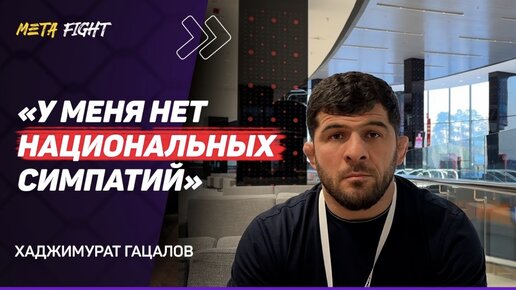 META FIGHT

«У МЕНЯ НЕТ НАЦИОНАЛЬНЫХ СИМПАТИЙ»

ХАДЖИМУРАТ ГАЦАЛОВ